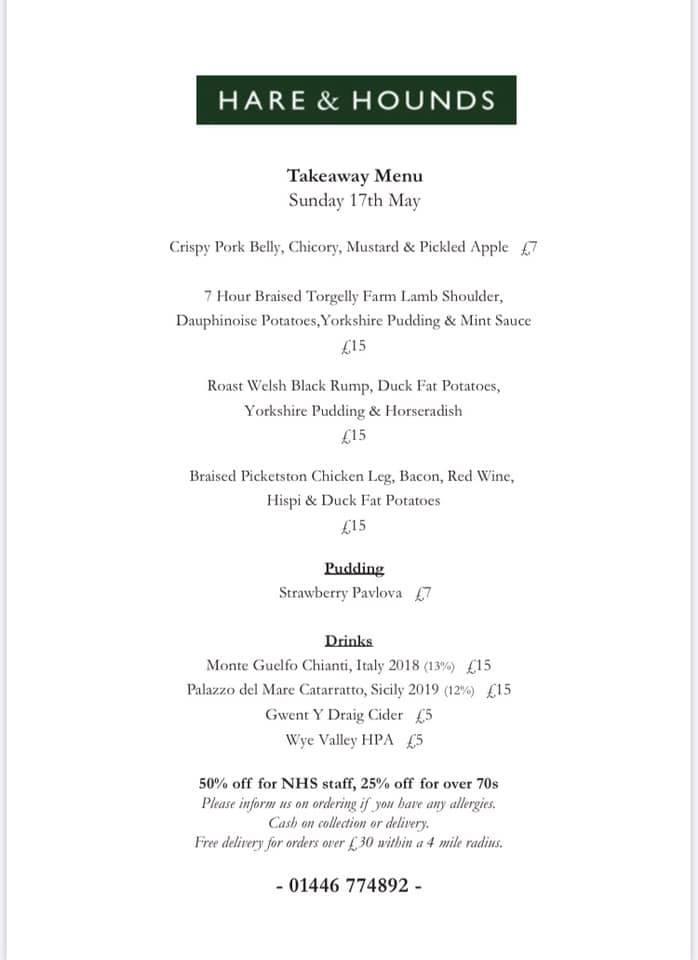 HARE & HOUNDS

Takeaway Menu
Sunday 17th May

Crispy Pork Belly, Chicory, Mustard & Pickled Apple £7

7 Hour Braised Torgelly Farm Lamb Shoulder, Dauphinoise Potatoes,Yorkshire Pudding & Mint Sauce
£15

Roast Welsh Black Rump, Duck Fat Potatoes, Yorkshire Pudding & Horseradish
£15

Braised Picketston Chicken Leg, Bacon, Red Wine, Hispi & Duck Fat Potatoes
£15

Pudding
Strawberry Pavlova £7

Drinks
Monte Guelfo Chianti, Italy 2018 (13%) £15
Palazzo del Mare Catarratto, Sicily 2019 (12%) £15
Gwent Y Draig Cider £5
Wye Valley HPA £5

50% off for NHS staff, 25% off for over 70s
Please inform us on ordering if you have any allergies.
Cash on collection or delivery.
Free delivery for orders over £30 within a 4 mile radius.

- 01446 774892 -